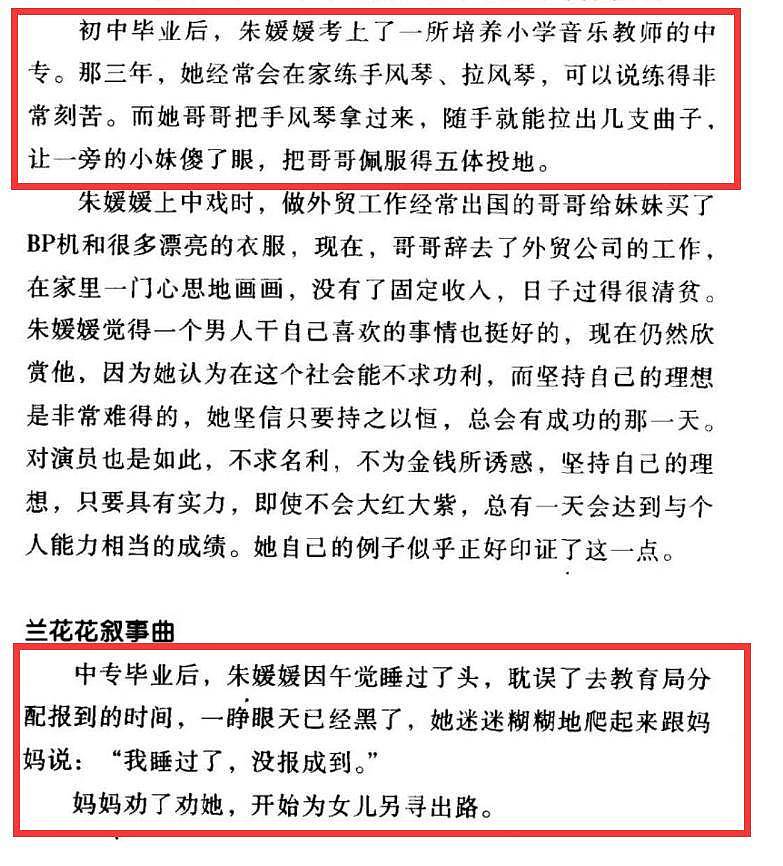 初中毕业后，朱媛媛考上了一所培养小学音乐教师的中专。那三年，她经常会在家练手风琴、拉风琴，可以说练得非常刻苦。而她哥哥把手风琴拿过来，随手就能拉出几支曲子，让一旁的小妹傻了眼，把哥哥佩服得五体投地。

朱媛媛上中戏时，做外贸工作经常出国的哥哥给妹妹买了BP机和很多漂亮的衣服，现在，哥哥辞去了外贸公司的工作，在家里一门心思地画画，没有了固定收入，日子过得很清贫。朱媛媛觉得一个男人干自己喜欢的事情也挺好的，现在仍然欣赏他，因为她认为在这个社会能不求功利，而坚持自己的理想是非常难得的，她坚信只要持之以恒，总会有成功的那一天。对演员也是如此，不求名利，不为金钱所诱惑，坚持自己的理想，只要具有实力，即使不会大红大紫，总有一天会达到与个人能力相当的成绩。她自己的例子似乎正好印证了这一点。

兰花花叙事曲

中专毕业后，朱媛媛因午觉睡过了头，耽误了去教育局分配报到的时间，一睁眼天已经黑了，她迷迷糊糊地爬起来跟妈妈说："我睡过了，没报成到。"

妈妈劝了劝她，开始为女儿另寻出路。